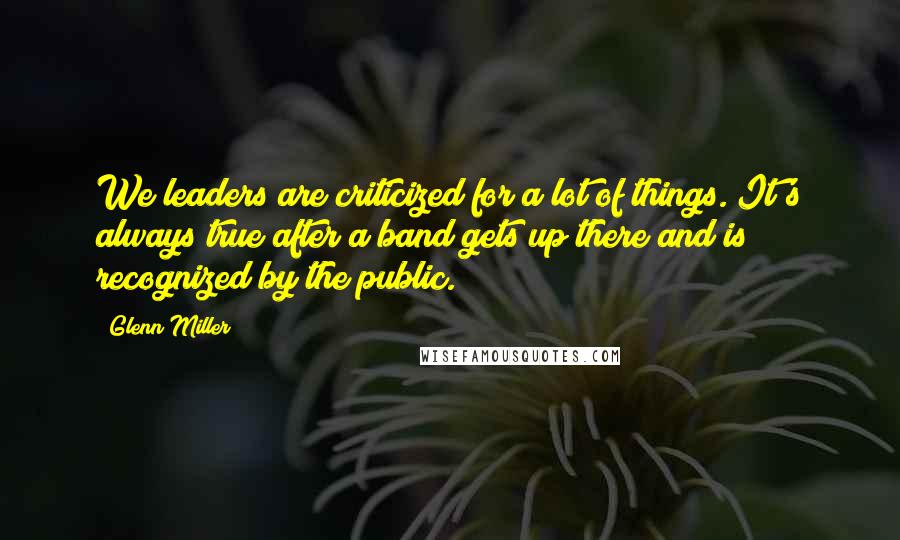 We leaders are criticized for a lot of things. It's always true after a band gets up there and is recognized by the public.

Glenn Miller

WISEFAMOUSQUOTES.COM